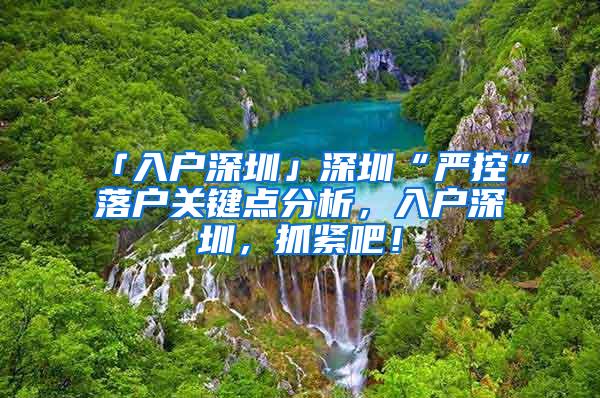 「入户深圳」深圳“严控”落户关键点分析，入户深圳，抓紧吧！